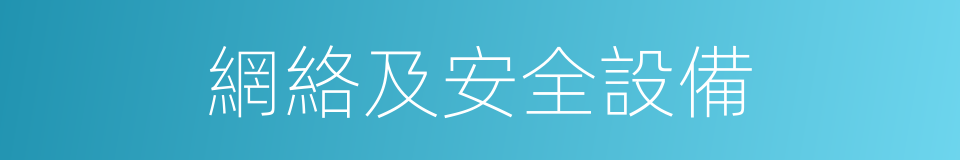 網絡及安全設備